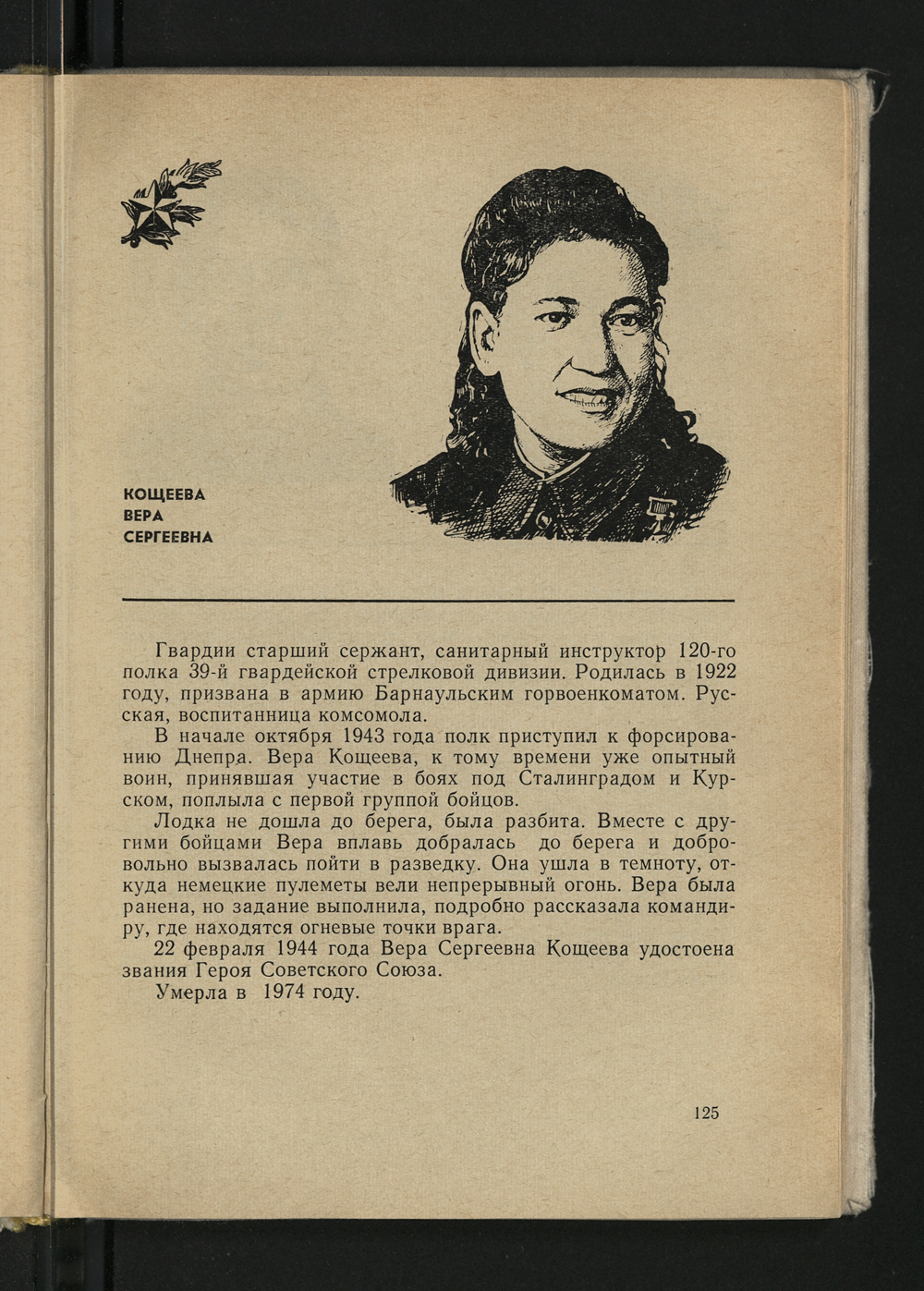 КОЩЕЕВА
ВЕРА
СЕРГЕЕВНА

Гвардии старший сержант, санитарный инструктор 120-го полка 39-й гвардейской стрелковой дивизии. Родилась в 1922 году, призвана в армию Барнаульским горвоенкоматом. Русская, воспитанница комсомола.

В начале октября 1943 года полк приступил к форсированию Днепра. Вера Кощеева, к тому времени уже опытный воин, принявшая участие в боях под Сталинградом и Курском, поплыла с первой группой бойцов.

Лодка не дошла до берега, была разбита. Вместе с другими бойцами Вера вплавь добралась до берега и добровольно вызвалась пойти в разведку. Она ушла в темноту, откуда немецкие пулеметы вели непрерывный огонь. Вера была ранена, но задание выполнила, подробно рассказала командиру, где находятся огневые точки врага.

22 февраля 1944 года Вера Сергеевна Кощеева удостоена звания Героя Советского Союза.

Умерла в 1974 году.

125